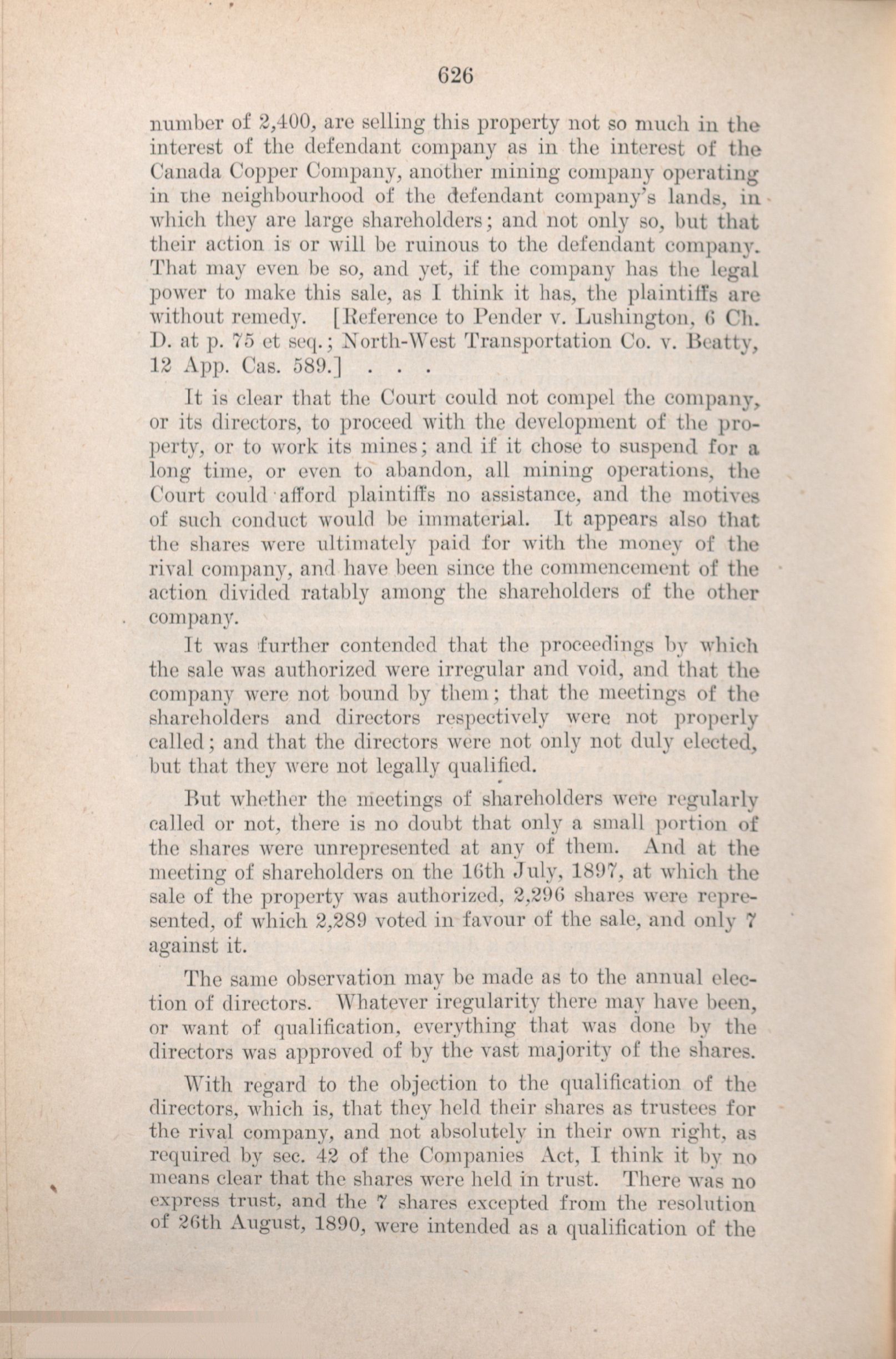 626

number of 2,400, are selling this property not so much in the interest of the defendant company as in the interest of the Canada Copper Company, another mining company operating in the neighbourhood of the defendant company's lands, in which they are large shareholders; and not only so, but that their action is or will be ruinous to the defendant company. That may even be so, and yet, if the company has the legal power to make this sale, as I think it has, the plaintiffs are without remedy. [Reference to Pender v. Lushington, 6 Ch. D. at p. 75 et seq.; North-West Transportation Co. v. Beatty, 12 App. Cas. 589.] . . .

It is clear that the Court could not compel the company, or its directors, to proceed with the development of the property, or to work its mines; and if it chose to suspend for a long time, or even to abandon, all mining operations, the Court could afford plaintiffs no assistance, and the motives of such conduct would be immaterial. It appears also that the shares were ultimately paid for with the money of the rival company, and have been since the commencement of the action divided ratably among the shareholders of the other company.

It was further contended that the proceedings by which the sale was authorized were irregular and void, and that the company were not bound by them; that the meetings of the shareholders and directors respectively were not properly called; and that the directors were not only not duly elected, but that they were not legally qualified.

But whether the meetings of shareholders were regularly called or not, there is no doubt that only a small portion of the shares were unrepresented at any of them. And at the meeting of shareholders on the 16th July, 1897, at which the sale of the property was authorized, 2,296 shares were represented, of which 2,289 voted in favour of the sale, and only 7 against it.

The same observation may be made as to the annual election of directors. Whatever iregularity there may have been, or want of qualification, everything that was done by the directors was approved of by the vast majority of the shares.

With regard to the objection to the qualification of the directors, which is, that they held their shares as trustees for the rival company, and not absolutely in their own right, as required by sec. 42 of the Companies Act, I think it by no means clear that the shares were held in trust. There was no express trust, and the 7 shares excepted from the resolution of 26th August, 1890, were intended as a qualification of the